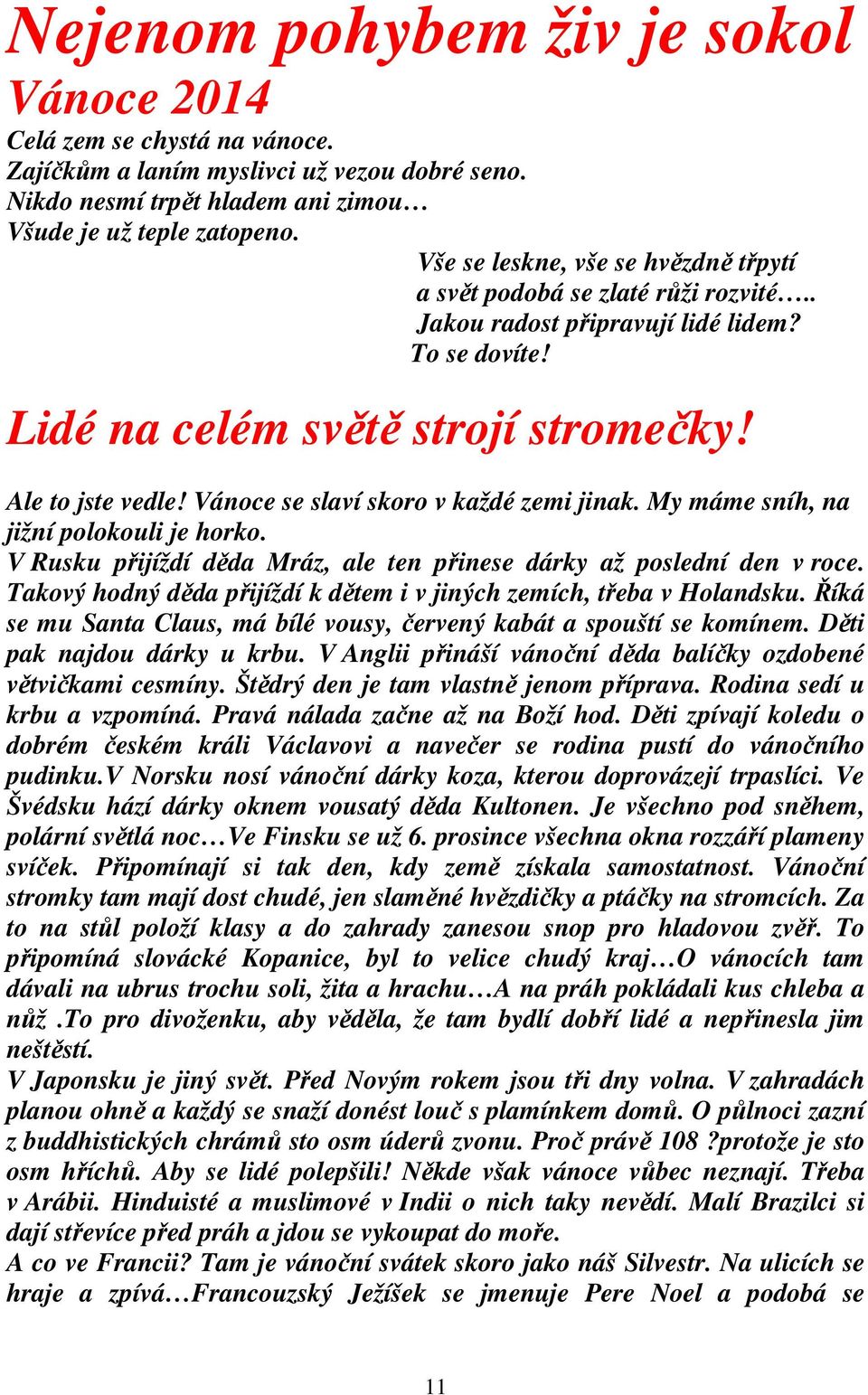 Nejenom pohybem živ je sokol
Vánoce 2014

Celá zem se chystá na vánoce.
Zajíčkům a laním myslivci už vezou dobré seno.
Nikdo nesmí trpět hladem ani zimou…
Všude je už teple zatopeno.

Vše se leskne, vše se hvězdně třpytí
a svět podobá se zlaté růži rozvité…..
Jakou radost připravují lidé lidem?
To se dovíte!

Lidé na celém světě strojí stromečky!

Ale to jste vedle! Vánoce se slaví skoro v každé zemi jinak. My máme sníh, na jižní polokouli je horko.
V Rusku přijíždí děda Mráz, ale ten přinese dárky až poslední den v roce. Takový hodný děda přijíždí k dětem i v jiných zemích, třeba v Holandsku. Říká se mu Santa Claus, má bílé vousy, červený kabát a spouští se komínem. Děti pak najdou dárky u krbu. V Anglii přináší vánoční děda balíčky ozdobené větvičkami cesmíny. Štědrý den je tam vlastně jenom příprava. Rodina sedí u krbu a vzpomíná. Pravá nálada začne až na Boží hod. Děti zpívají koledu o dobrém českém králi Václavovi a navečer se rodina pustí do vánočního pudinku.V Norsku nosí vánoční dárky koza, kterou doprovázejí trpaslíci. Ve Švédsku hází dárky oknem vousatý děda Kultonen. Je všechno pod sněhem, polární světlá noc…Ve Finsku se už 6. prosince všechna okna rozzáří plameny svíček. Připomínají si tak den, kdy země získala samostatnost. Vánoční stromky tam mají dost chudé, jen slaměné hvězdičky a ptáčky na stromcích. Za to na stůl položí klasy a do zahrady zanesou snop pro hladovou zvěř. To připomíná slovácké Kopanice, byl to velice chudý kraj…O vánocích tam dávali na ubrus trochu soli, žita a hrachu…A na práh pokládali kus chleba a nůž .To pro divoženku, aby věděla, že tam bydlí dobří lidé a nepřinesla jim neštěstí.
V Japonsku je jiný svět. Před Novým rokem jsou tři dny volna. V zahradách planou ohně a každý se snaží donést louč s plamínkem domů. O půlnoci zazní z buddhistických chrámů sto osm úderů zvonu. Proč právě 108 ?protože je sto osm hříchů. Aby se lidé polepšili! Někde však vánoce vůbec neznají. Třeba v Arábii. Hinduisté a muslimové v Indii o nich taky nevědí. Malí Brazilci si dají střevíce před práh a jdou se vykoupat do moře.
A co ve Francii? Tam je vánoční svátek skoro jako náš Silvestr. Na ulicích se hraje a zpívá…Francouzský Ježíšek se jmenuje Pere Noel a podobá se

11